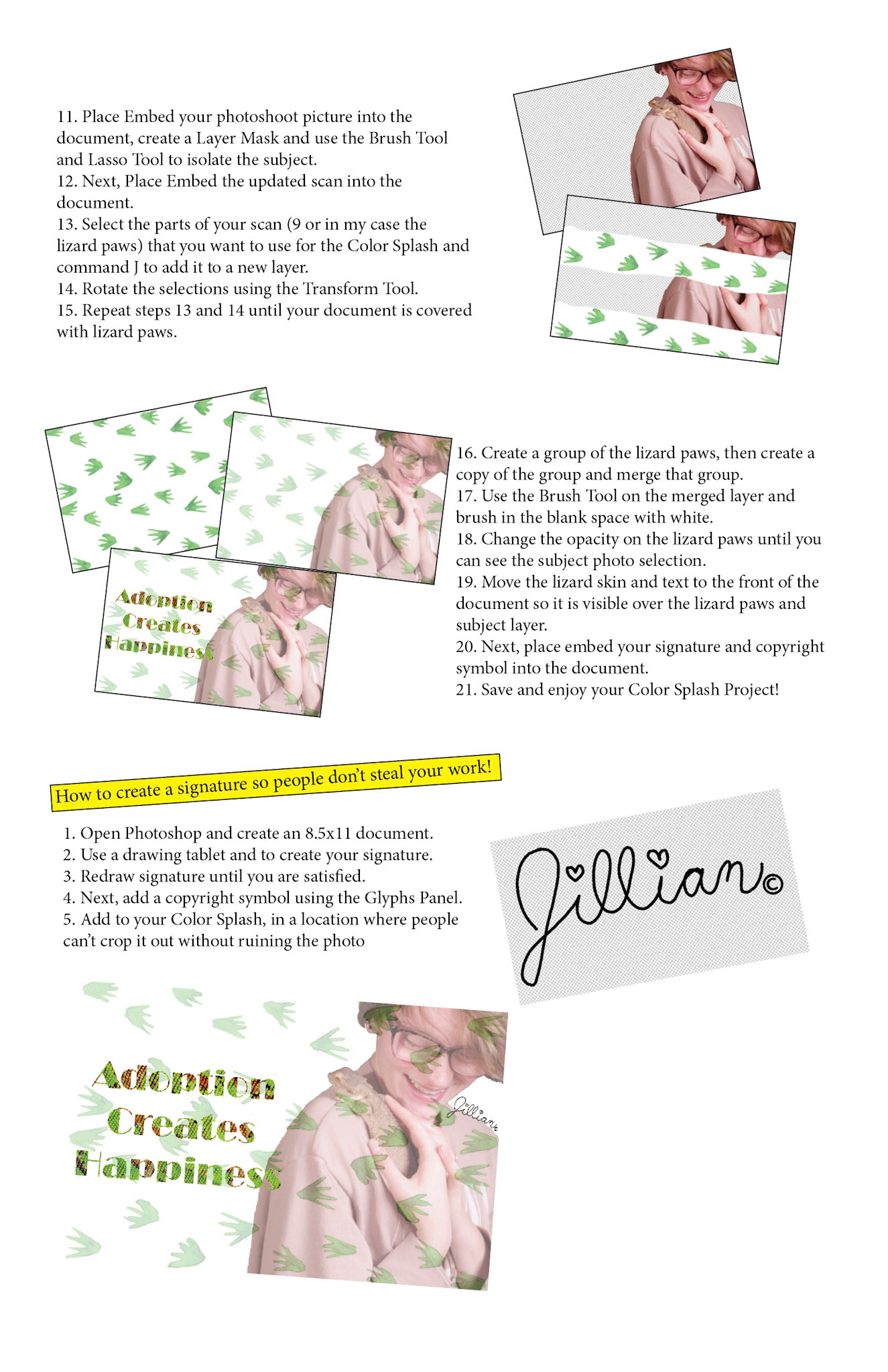 11. Place Embed your photoshoot picture into the document, create a Layer Mask and use the Brush Tool and Lasso Tool to isolate the subject.
12. Next, Place Embed the updated scan into the document.
13. Select the parts of your scan (9 or in my case the lizard paws) that you want to use for the Color Splash and command J to add it to a new layer.
14. Rotate the selections using the Transform Tool.
15. Repeat steps 13 and 14 until your document is covered with lizard paws.

Adoption Creates Happiness

16. Create a group of the lizard paws, then create a copy of the group and merge that group.
17. Use the Brush Tool on the merged layer and brush in the blank space with white.
18. Change the opacity on the lizard paws until you can see the subject photo selection.
19. Move the lizard skin and text to the front of the document so it is visible over the lizard paws and subject layer.
20. Next, place embed your signature and copyright symbol into the document.
21. Save and enjoy your Color Splash Project!

How to create a signature so people don't steal your work!

1. Open Photoshop and create an 8.5x11 document.
2. Use a drawing tablet and to create your signature.
3. Redraw signature until you are satisfied.
4. Next, add a copyright symbol using the Glyphs Panel.
5. Add to your Color Splash, in a location where people can't crop it out without ruining the photo

Jillian©

Adoption Creates Happiness

Jillian©